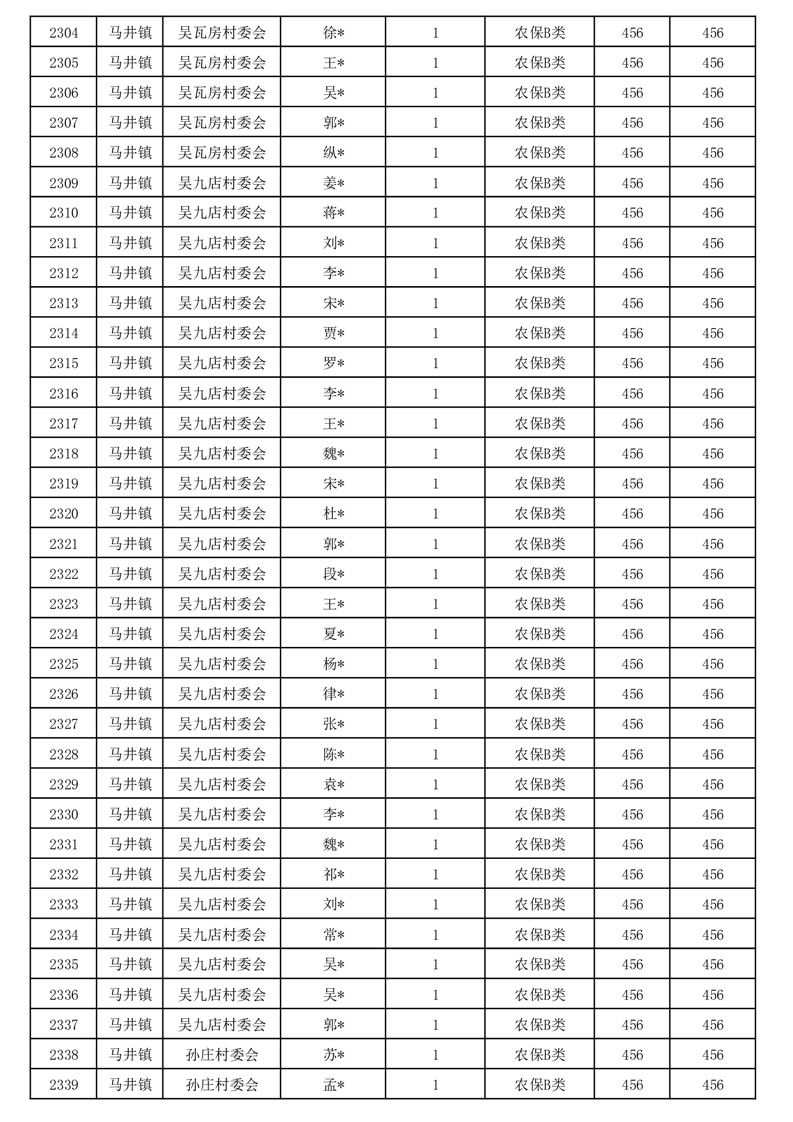 | 2304 | 马井镇 | 吴瓦房村委会 | 徐* | 1 | 农保B类 | 456 | 456 |
|---|---|---|---|---|---|---|---|
| 2305 | 马井镇 | 吴瓦房村委会 | 王* | 1 | 农保B类 | 456 | 456 |
| 2306 | 马井镇 | 吴瓦房村委会 | 吴* | 1 | 农保B类 | 456 | 456 |
| 2307 | 马井镇 | 吴瓦房村委会 | 郭* | 1 | 农保B类 | 456 | 456 |
| 2308 | 马井镇 | 吴瓦房村委会 | 纵* | 1 | 农保B类 | 456 | 456 |
| 2309 | 马井镇 | 吴九店村委会 | 姜* | 1 | 农保B类 | 456 | 456 |
| 2310 | 马井镇 | 吴九店村委会 | 蒋* | 1 | 农保B类 | 456 | 456 |
| 2311 | 马井镇 | 吴九店村委会 | 刘* | 1 | 农保B类 | 456 | 456 |
| 2312 | 马井镇 | 吴九店村委会 | 李* | 1 | 农保B类 | 456 | 456 |
| 2313 | 马井镇 | 吴九店村委会 | 宋* | 1 | 农保B类 | 456 | 456 |
| 2314 | 马井镇 | 吴九店村委会 | 贾* | 1 | 农保B类 | 456 | 456 |
| 2315 | 马井镇 | 吴九店村委会 | 罗* | 1 | 农保B类 | 456 | 456 |
| 2316 | 马井镇 | 吴九店村委会 | 李* | 1 | 农保B类 | 456 | 456 |
| 2317 | 马井镇 | 吴九店村委会 | 王* | 1 | 农保B类 | 456 | 456 |
| 2318 | 马井镇 | 吴九店村委会 | 魏* | 1 | 农保B类 | 456 | 456 |
| 2319 | 马井镇 | 吴九店村委会 | 宋* | 1 | 农保B类 | 456 | 456 |
| 2320 | 马井镇 | 吴九店村委会 | 杜* | 1 | 农保B类 | 456 | 456 |
| 2321 | 马井镇 | 吴九店村委会 | 郭* | 1 | 农保B类 | 456 | 456 |
| 2322 | 马井镇 | 吴九店村委会 | 段* | 1 | 农保B类 | 456 | 456 |
| 2323 | 马井镇 | 吴九店村委会 | 王* | 1 | 农保B类 | 456 | 456 |
| 2324 | 马井镇 | 吴九店村委会 | 夏* | 1 | 农保B类 | 456 | 456 |
| 2325 | 马井镇 | 吴九店村委会 | 杨* | 1 | 农保B类 | 456 | 456 |
| 2326 | 马井镇 | 吴九店村委会 | 律* | 1 | 农保B类 | 456 | 456 |
| 2327 | 马井镇 | 吴九店村委会 | 张* | 1 | 农保B类 | 456 | 456 |
| 2328 | 马井镇 | 吴九店村委会 | 陈* | 1 | 农保B类 | 456 | 456 |
| 2329 | 马井镇 | 吴九店村委会 | 袁* | 1 | 农保B类 | 456 | 456 |
| 2330 | 马井镇 | 吴九店村委会 | 李* | 1 | 农保B类 | 456 | 456 |
| 2331 | 马井镇 | 吴九店村委会 | 魏* | 1 | 农保B类 | 456 | 456 |
| 2332 | 马井镇 | 吴九店村委会 | 祁* | 1 | 农保B类 | 456 | 456 |
| 2333 | 马井镇 | 吴九店村委会 | 刘* | 1 | 农保B类 | 456 | 456 |
| 2334 | 马井镇 | 吴九店村委会 | 常* | 1 | 农保B类 | 456 | 456 |
| 2335 | 马井镇 | 吴九店村委会 | 吴* | 1 | 农保B类 | 456 | 456 |
| 2336 | 马井镇 | 吴九店村委会 | 吴* | 1 | 农保B类 | 456 | 456 |
| 2337 | 马井镇 | 吴九店村委会 | 郭* | 1 | 农保B类 | 456 | 456 |
| 2338 | 马井镇 | 孙庄村委会 | 苏* | 1 | 农保B类 | 456 | 456 |
| 2339 | 马井镇 | 孙庄村委会 | 孟* | 1 | 农保B类 | 456 | 456 |